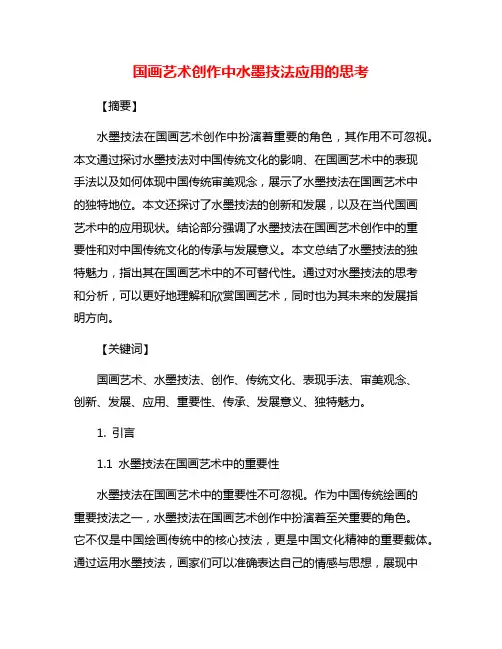 国画艺术创作中水墨技法应用的思考

【摘要】

水墨技法在国画艺术创作中扮演着重要的角色，其作用不可忽视。本文通过探讨水墨技法对中国传统文化的影响、在国画艺术中的表现手法以及如何体现中国传统审美观念，展示了水墨技法在国画艺术中的独特地位。本文还探讨了水墨技法的创新和发展，以及在当代国画艺术中的应用现状。结论部分强调了水墨技法在国画艺术创作中的重要性和对中国传统文化的传承与发展意义。本文总结了水墨技法的独特魅力，指出其在国画艺术中的不可替代性。通过对水墨技法的思考和分析，可以更好地理解和欣赏国画艺术，同时也为其未来的发展指明方向。

【关键词】

国画艺术、水墨技法、创作、传统文化、表现手法、审美观念、创新、发展、应用、重要性、传承、发展意义、独特魅力。

1. 引言

1.1 水墨技法在国画艺术中的重要性

水墨技法在国画艺术中的重要性不可忽视。作为中国传统绘画的重要技法之一，水墨技法在国画艺术创作中扮演着至关重要的角色。它不仅是中国绘画传统中的核心技法，更是中国文化精神的重要载体。通过运用水墨技法，画家们可以准确表达自己的情感与思想，展现中